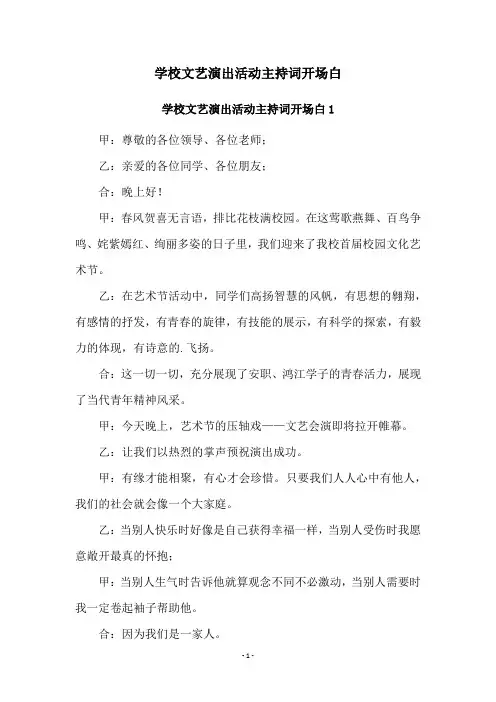 学校文艺演出活动主持词开场白

学校文艺演出活动主持词开场白 1

甲：尊敬的各位领导、各位老师：

乙：亲爱的各位同学、各位朋友：

合：晚上好！

甲：春风贺喜无言语，排比花枝满校园。在这莺歌燕舞、百鸟争鸣、姹紫嫣红、绚丽多姿的日子里，我们迎来了我校首届校园文化艺术节。

乙：在艺术节活动中，同学们高扬智慧的风帆，有思想的翱翔，有感情的抒发，有青春的旋律，有技能的展示，有科学的探索，有毅力的体现，有诗意的.飞扬。

合：这一切一切，充分展现了安职、鸿江学子的青春活力，展现了当代青年精神风采。

甲：今天晚上，艺术节的压轴戏——文艺会演即将拉开帷幕。

乙：让我们以热烈的掌声预祝演出成功。

甲：有缘才能相聚，有心才会珍惜。只要我们人人心中有他人，我们的社会就会像一个大家庭。

乙：当别人快乐时好像是自己获得幸福一样，当别人受伤时我愿意敞开最真的怀抱；

甲：当别人生气时告诉他就算观念不同不必激动，当别人需要时我一定卷起袖子帮助他。

合：因为我们是一家人。

- 1 -